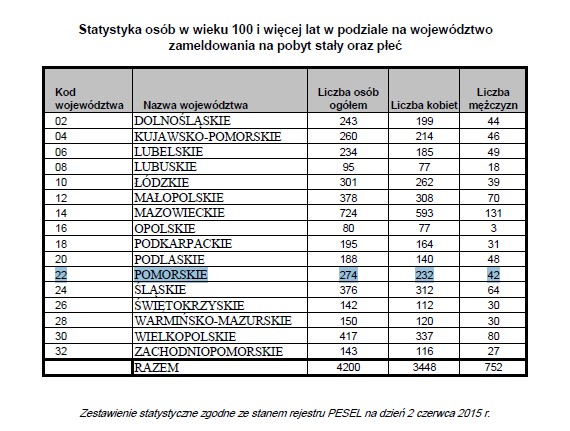 Statystyka osób w wieku 100 i więcej lat w podziale na województwo zameldowania na pobyt stały oraz płeć

| Kod województwa | Nazwa województwa | Liczba osób ogółem | Liczba kobiet | Liczba mężczyzn |
|---|---|---|---|---|
| 02 | DOLNOŚLĄSKIE | 243 | 199 | 44 |
| 04 | KUJAWSKO-POMORSKIE | 260 | 214 | 46 |
| 06 | LUBELSKIE | 234 | 185 | 49 |
| 08 | LUBUSKIE | 95 | 77 | 18 |
| 10 | ŁÓDZKIE | 301 | 262 | 39 |
| 12 | MAŁOPOLSKIE | 378 | 308 | 70 |
| 14 | MAZOWIECKIE | 724 | 593 | 131 |
| 16 | OPOLSKIE | 80 | 77 | 3 |
| 18 | PODKARPACKIE | 195 | 164 | 31 |
| 20 | PODLASKIE | 188 | 140 | 48 |
| 22 | POMORSKIE | 274 | 232 | 42 |
| 24 | ŚLĄSKIE | 376 | 312 | 64 |
| 26 | ŚWIĘTOKRZYSKIE | 142 | 112 | 30 |
| 28 | WARMIŃSKO-MAZURSKIE | 150 | 120 | 30 |
| 30 | WIELKOPOLSKIE | 417 | 337 | 80 |
| 32 | ZACHODNIOPOMORSKIE | 143 | 116 | 27 |
| | RAZEM | 4200 | 3448 | 752 |

Zestawienie statystyczne zgodne ze stanem rejestru PESEL na dzień 2 czerwca 2015 r.